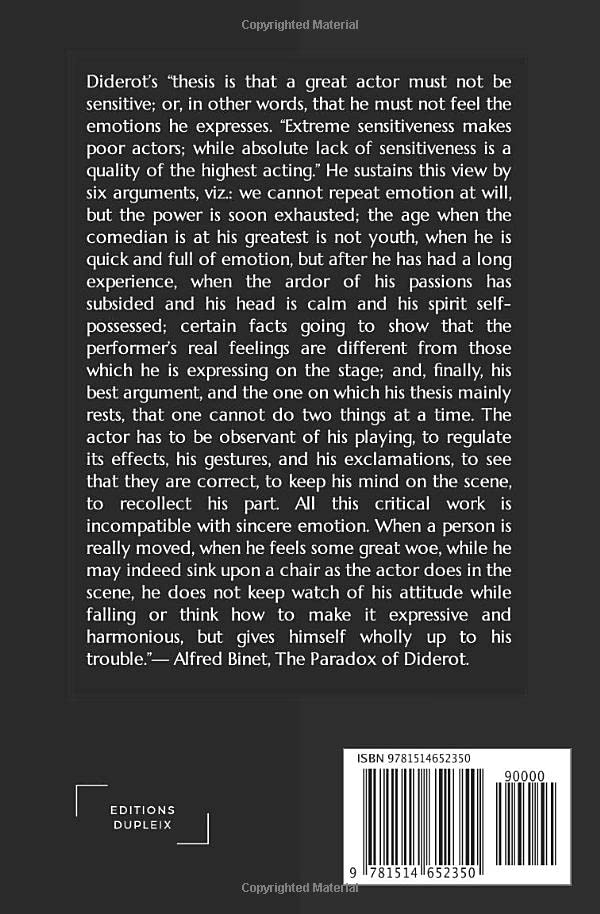 Copyrighted Material

Diderot's "thesis is that a great actor must not be sensitive; or, in other words, that he must not feel the emotions he expresses. "Extreme sensitiveness makes poor actors; while absolute lack of sensitiveness is a quality of the highest acting." He sustains this view by six arguments, viz.: we cannot repeat emotion at will, but the power is soon exhausted; the age when the comedian is at his greatest is not youth, when he is quick and full of emotion, but after he has had a long experience, when the ardor of his passions has subsided and his head is calm and his spirit self-possessed; certain facts going to show that the performer's real feelings are different from those which he is expressing on the stage; and, finally, his best argument, and the one on which his thesis mainly rests, that one cannot do two things at a time. The actor has to be observant of his playing, to regulate its effects, his gestures, and his exclamations, to see that they are correct, to keep his mind on the scene, to recollect his part. All this critical work is incompatible with sincere emotion. When a person is really moved, when he feels some great woe, while he may indeed sink upon a chair as the actor does in the scene, he does not keep watch of his attitude while falling or think how to make it expressive and harmonious, but gives himself wholly up to his trouble."— Alfred Binet, The Paradox of Diderot.

EDITIONS
DUPLEIX

ISBN 9781514652350

90000

9 781514 652350

Copyrighted Material